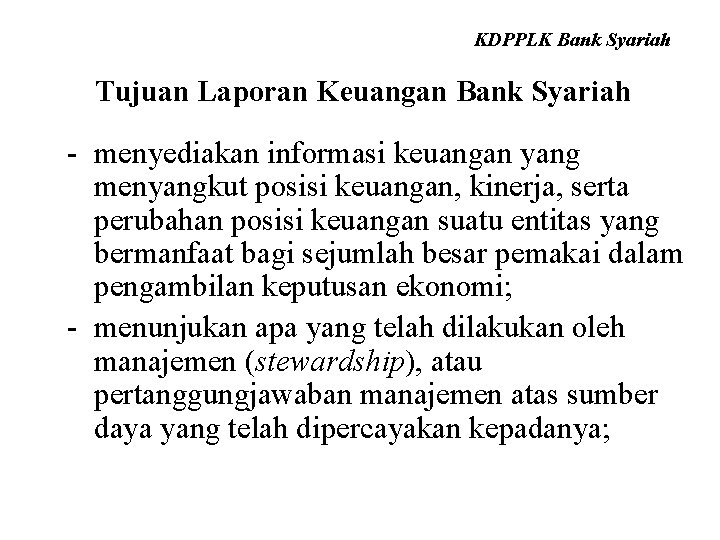 KDPPLK Bank Syariah

Tujuan Laporan Keuangan Bank Syariah

- menyediakan informasi keuangan yang menyangkut posisi keuangan, kinerja, serta perubahan posisi keuangan suatu entitas yang bermanfaat bagi sejumlah besar pemakai dalam pengambilan keputusan ekonomi;
- menunjukan apa yang telah dilakukan oleh manajemen (stewardship), atau pertanggungjawaban manajemen atas sumber daya yang telah dipercayakan kepadanya;